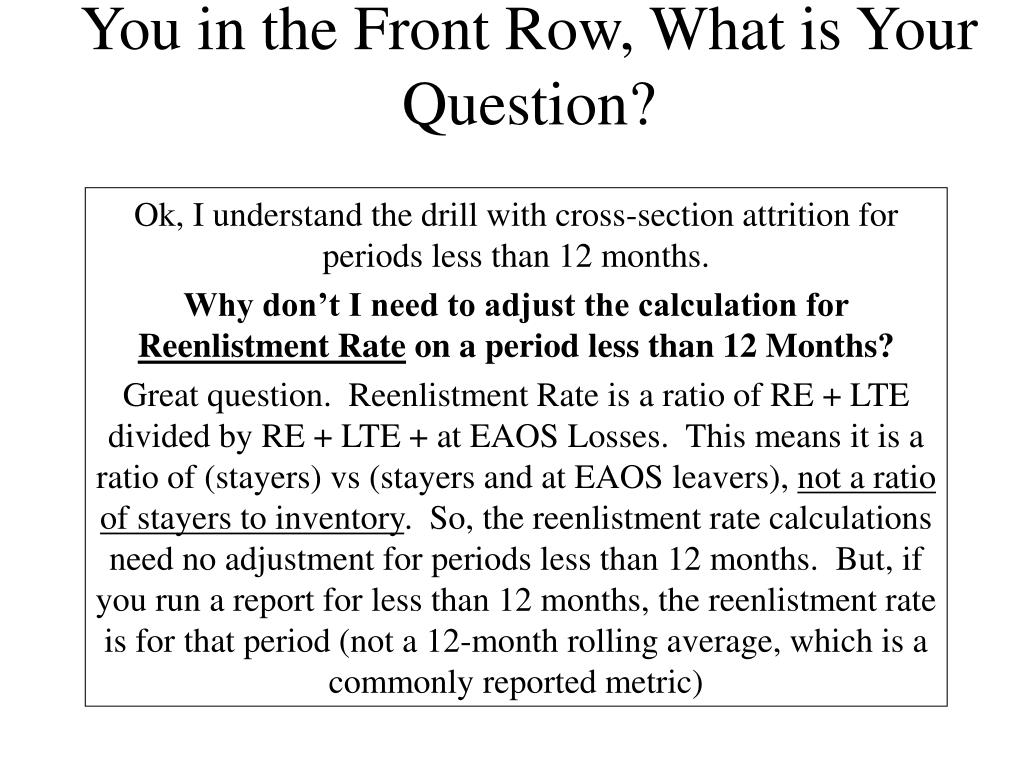 You in the Front Row, What is Your Question?

Ok, I understand the drill with cross-section attrition for periods less than 12 months.

Why don’t I need to adjust the calculation for Reenlistment Rate on a period less than 12 Months?

Great question. Reenlistment Rate is a ratio of RE + LTE divided by RE + LTE + at EAOS Losses. This means it is a ratio of (stayers) vs (stayers and at EAOS leavers), not a ratio of stayers to inventory. So, the reenlistment rate calculations need no adjustment for periods less than 12 months. But, if you run a report for less than 12 months, the reenlistment rate is for that period (not a 12-month rolling average, which is a commonly reported metric)